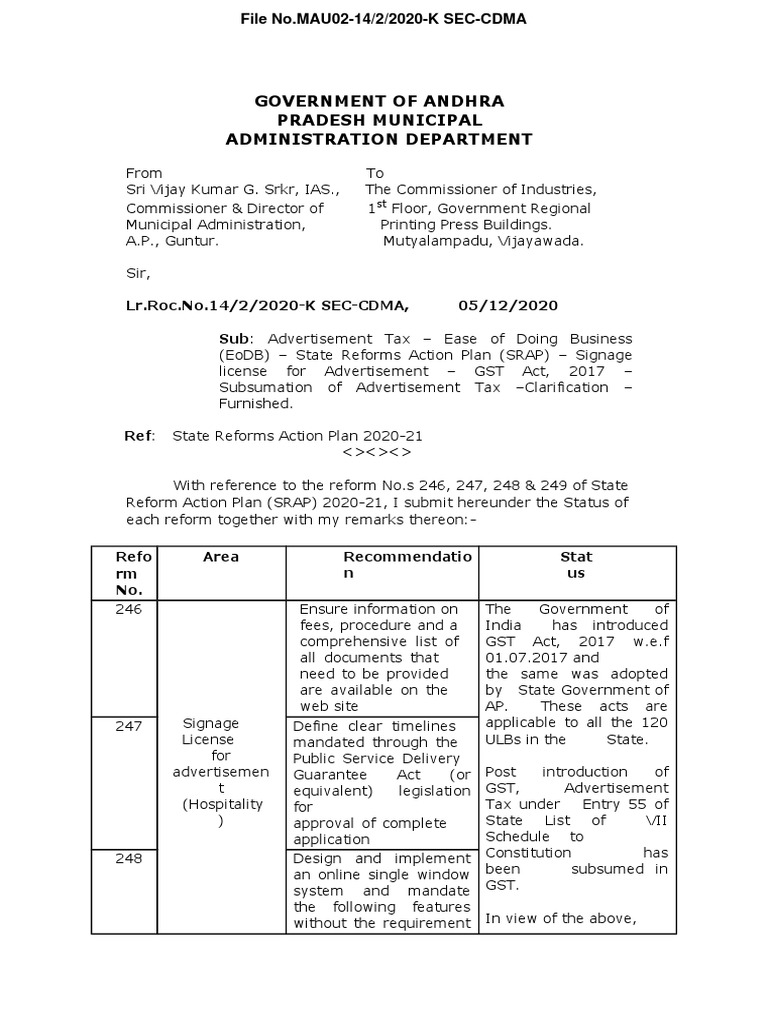 File No.MAU02-14/2/2020-K SEC-CDMA

GOVERNMENT OF ANDHRA PRADESH MUNICIPAL ADMINISTRATION DEPARTMENT

From
Sri Vijay Kumar G. Srkr, IAS.,
Commissioner & Director of Municipal Administration,
A.P., Guntur.

To
The Commissioner of Industries,
$1^{st}$ Floor, Government Regional Printing Press Buildings.
Mutyalampadu, Vijayawada.

Sir,

Lr.Roc.No.14/2/2020-K SEC-CDMA, 05/12/2020

Sub: Advertisement Tax – Ease of Doing Business (EoDB) – State Reforms Action Plan (SRAP) – Signage license for Advertisement – GST Act, 2017 – Subsumation of Advertisement Tax –Clarification – Furnished.

Ref: State Reforms Action Plan 2020-21
<><><>

With reference to the reform No.s 246, 247, 248 & 249 of State Reform Action Plan (SRAP) 2020-21, I submit hereunder the Status of each reform together with my remarks thereon:-

| Reform No. | Area | Recommendation | Status |
|---|---|---|---|
| 246 | Signage License for advertisement (Hospitality) | Ensure information on fees, procedure and a comprehensive list of all documents that need to be provided are available on the web site | The Government of India has introduced GST Act, 2017 w.e.f 01.07.2017 and the same was adopted by State Government of AP. These acts are applicable to all the 120 ULBs in the State. Post introduction of GST, Advertisement Tax under Entry 55 of State List of VII Schedule to Constitution has been subsumed in GST. In view of the above, |
| 247 | | Define clear timelines mandated through the Public Service Delivery Guarantee Act (or equivalent) legislation for approval of complete application | |
| 248 | | Design and implement an online single window system and mandate the following features without the requirement | |